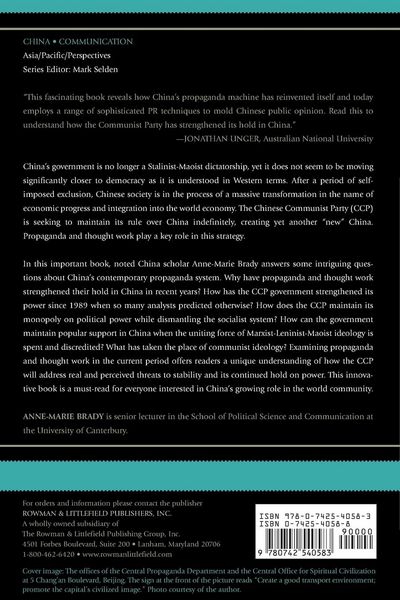 CHINA • COMMUNICATION
Asia/Pacific/Perspectives
Series Editor: Mark Selden

"This fascinating book reveals how China's propaganda machine has reinvented itself and today employs a range of sophisticated PR techniques to mold Chinese public opinion. Read this to understand how the Communist Party has strengthened its hold in China."
—JONATHAN UNGER, Australian National University

China's government is no longer a Stalinist-Maoist dictatorship, yet it does not seem to be moving significantly closer to democracy as it is understood in Western terms. After a period of self-imposed exclusion, Chinese society is in the process of a massive transformation in the name of economic progress and integration into the world economy. The Chinese Communist Party (CCP) is seeking to maintain its rule over China indefinitely, creating yet another "new" China. Propaganda and thought work play a key role in this strategy.

In this important book, noted China scholar Anne-Marie Brady answers some intriguing questions about China's contemporary propaganda system. Why have propaganda and thought work strengthened their hold in China in recent years? How has the CCP government strengthened its power since 1989 when so many analysts predicted otherwise? How does the CCP maintain its monopoly on political power while dismantling the socialist system? How can the government maintain popular support in China when the uniting force of Marxist-Leninist-Maoist ideology is spent and discredited? What has taken the place of communist ideology? Examining propaganda and thought work in the current period offers readers a unique understanding of how the CCP will address real and perceived threats to stability and its continued hold on power. This innovative book is a must-read for everyone interested in China's growing role in the world community.

ANNE-MARIE BRADY is senior lecturer in the School of Political Science and Communication at the University of Canterbury.

For orders and information please contact the publisher
ROWMAN & LITTLEFIELD PUBLISHERS, INC.
A wholly owned subsidiary of
The Rowman & Littlefield Publishing Group, Inc.
4501 Forbes Boulevard, Suite 200 • Lanham, Maryland 20706
1-800-462-6420 • www.rowmanlittlefield.com

ISBN 978-0-7425-4058-3
ISBN 0-7425-4058-8
90000
9 780742 540583

Cover image: The offices of the Central Propaganda Department and the Central Office for Spiritual Civilization at 5 Chang'an Boulevard, Beijing. The sign at the front of the picture reads "Create a good transport environment; promote the capital's civilized image." Photo courtesy of the author.